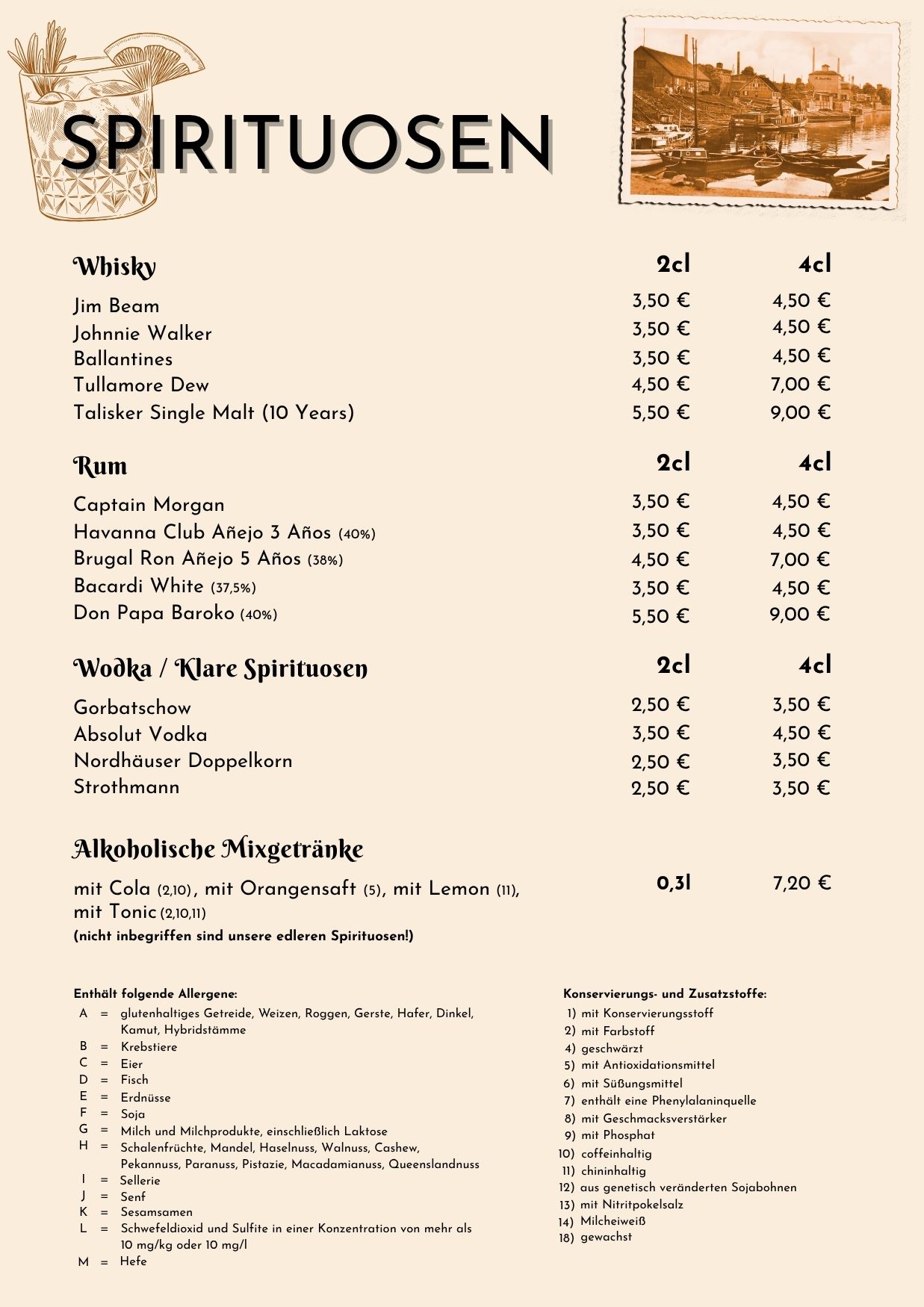 SPIRITUOSEN

| Whisky | 2cl | 4cl |
|---|---|---|
| Jim Beam | 3,50 € | 4,50 € |
| Johnnie Walker | 3,50 € | 4,50 € |
| Ballantines | 3,50 € | 4,50 € |
| Tullamore Dew | 4,50 € | 7,00 € |
| Talisker Single Malt (10 Years) | 5,50 € | 9,00 € |

| Rum | 2cl | 4cl |
|---|---|---|
| Captain Morgan | 3,50 € | 4,50 € |
| Havanna Club Añejo 3 Años (40%) | 3,50 € | 4,50 € |
| Brugal Ron Añejo 5 Años (38%) | 4,50 € | 7,00 € |
| Bacardi White (37,5%) | 3,50 € | 4,50 € |
| Don Papa Baroko (40%) | 5,50 € | 9,00 € |

| Wodka / Klare Spirituosen | 2cl | 4cl |
|---|---|---|
| Gorbatschow | 2,50 € | 3,50 € |
| Absolut Vodka | 3,50 € | 4,50 € |
| Nordhäuser Doppelkorn | 2,50 € | 3,50 € |
| Strothmann | 2,50 € | 3,50 € |

Alkoholische Mixgetränke

mit Cola (2,10), mit Orangensaft (5), mit Lemon (11), mit Tonic (2,10,11) 0,3l 7,20 €
(nicht inbegriffen sind unsere edleren Spirituosen!)

Enthält folgende Allergene:
A = glutenhaltiges Getreide, Weizen, Roggen, Gerste, Hafer, Dinkel, Kamut, Hybridstämme
B = Krebstiere
C = Eier
D = Fisch
E = Erdnüsse
F = Soja
G = Milch und Milchprodukte, einschließlich Laktose
H = Schalenfrüchte, Mandel, Haselnuss, Walnuss, Cashew, Pekannuss, Paranuss, Pistazie, Macadamianuss, Queenslandnuss
I = Sellerie
J = Senf
K = Sesamsamen
L = Schwefeldioxid und Sulfite in einer Konzentration von mehr als 10 mg/kg oder 10 mg/l
M = Hefe

Konservierungs- und Zusatzstoffe:
1) mit Konservierungsstoff
2) mit Farbstoff
4) geschwärzt
5) mit Antioxidationsmittel
6) mit Süßungsmittel
7) enthält eine Phenylalaninquelle
8) mit Geschmacksverstärker
9) mit Phosphat
10) coffeinhaltig
11) chininhaltig
12) aus genetisch veränderten Sojabohnen
13) mit Nitritpokelsalz
14) Milcheiweiß
18) gewachst